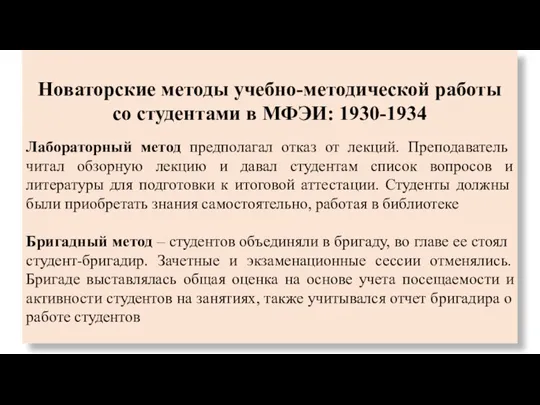 Новаторские методы учебно-методической работы со студентами в МФЭИ: 1930-1934

Лабораторный метод предполагал отказ от лекций. Преподаватель читал обзорную лекцию и давал студентам список вопросов и литературы для подготовки к итоговой аттестации. Студенты должны были приобретать знания самостоятельно, работая в библиотеке

Бригадный метод – студентов объединяли в бригаду, во главе ее стоял студент-бригадир. Зачетные и экзаменационные сессии отменялись. Бригаде выставлялась общая оценка на основе учета посещаемости и активности студентов на занятиях, также учитывался отчет бригадира о работе студентов